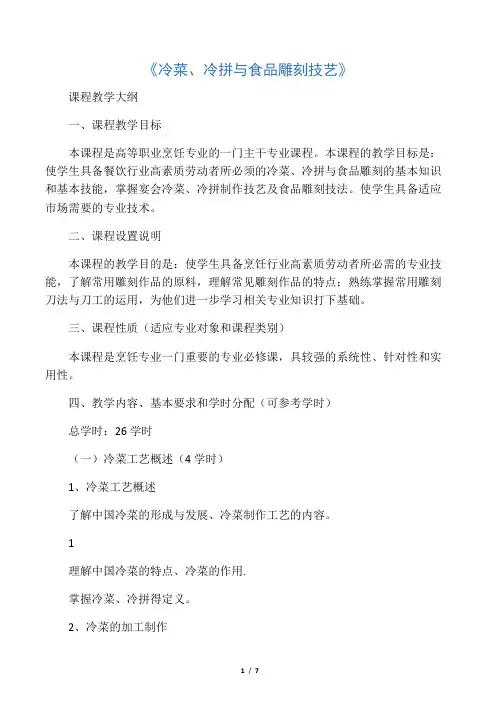 《冷菜、冷拼与食品雕刻技艺》

课程教学大纲

一、课程教学目标

本课程是高等职业烹饪专业的一门主干专业课程。本课程的教学目标是：使学生具备餐饮行业高素质劳动者所必须的冷菜、冷拼与食品雕刻的基本知识和基本技能，掌握宴会冷菜、冷拼制作技艺及食品雕刻技法。使学生具备适应市场需要的专业技术。

二、课程设置说明

本课程的教学目的是：使学生具备烹饪行业高素质劳动者所必需的专业技能，了解常用雕刻作品的原料，理解常见雕刻作品的特点；熟练掌握常用雕刻刀法与刀工的运用，为他们进一步学习相关专业知识打下基础。

三、课程性质（适应专业对象和课程类别）

本课程是烹饪专业一门重要的专业必修课，具较强的系统性、针对性和实用性。

四、教学内容、基本要求和学时分配（可参考学时）

总学时：26 学时

（一）冷菜工艺概述（4 学时）

1、冷菜工艺概述

了解中国冷菜的形成与发展、冷菜制作工艺的内容。

1

理解中国冷菜的特点、冷菜的作用.

掌握冷菜、冷拼得定义。

2、冷菜的加工制作

1 / 7